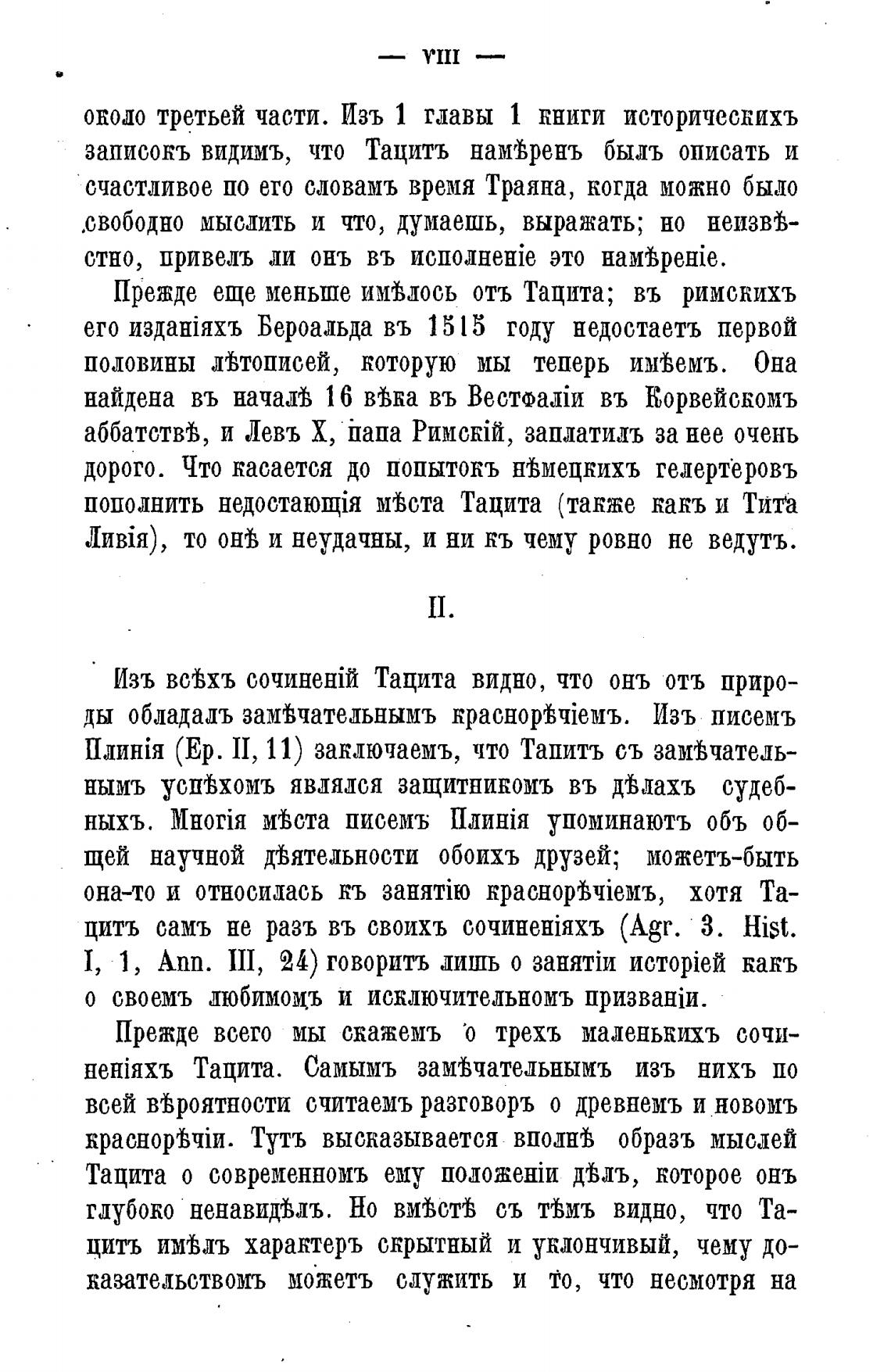 — VIII —

около третьей части. Изъ 1 главы 1 книги историческихъ записокъ видимъ, что Тацитъ намѣренъ былъ описать и счастливое по его словамъ время Траяна, когда можно было свободно мыслить и что, думаешь, выражать; но неизвѣстно, привелъ ли онъ въ исполненіе это намѣреніе.

Прежде еще меньше имѣлось отъ Тацита; въ римскихъ его изданіяхъ Бероальда въ 1515 году недостаетъ первой половины лѣтописей, которую мы теперь имѣемъ. Она найдена въ началѣ 16 вѣка въ Вестфаліи въ Корвейскомъ аббатствѣ, и Левъ X, папа Римскій, заплатилъ за нее очень дорого. Что касается до попытокъ нѣмецкихъ гелертеровъ пополнить недостающія мѣста Тацита (также какъ и Тита Ливія), то онѣ и неудачны, и ни къ чему ровно не ведутъ.

II.

Изъ всѣхъ сочиненій Тацита видно, что онъ отъ природы обладалъ замѣчательнымъ краснорѣчіемъ. Изъ писемъ Плинія (Ep. II, 11) заключаемъ, что Тапитъ съ замѣчательнымъ успѣхомъ являлся защитникомъ въ дѣлахъ судебныхъ. Многія мѣста писемъ Плинія упоминаютъ объ общей научной дѣятельности обоихъ друзей; можетъ-быть она-то и относилась къ занятію краснорѣчіемъ, хотя Тацитъ самъ не разъ въ своихъ сочиненіяхъ (Agr. 3. Hist. I, 1, Ann. III, 24) говоритъ лишь о занятіи исторіей какъ о своемъ любимомъ и исключительномъ призваніи.

Прежде всего мы скажемъ о трехъ маленькихъ сочиненіяхъ Тацита. Самымъ замѣчательнымъ изъ нихъ по всей вѣроятности считаемъ разговоръ о древнемъ и новомъ краснорѣчіи. Тутъ высказывается вполнѣ образъ мыслей Тацита о современномъ ему положеніи дѣлъ, которое онъ глубоко ненавидѣлъ. Но вмѣстѣ съ тѣмъ видно, что Тацитъ имѣлъ характеръ скрытный и уклончивый, чему доказательствомъ можетъ служить и то, что несмотря на